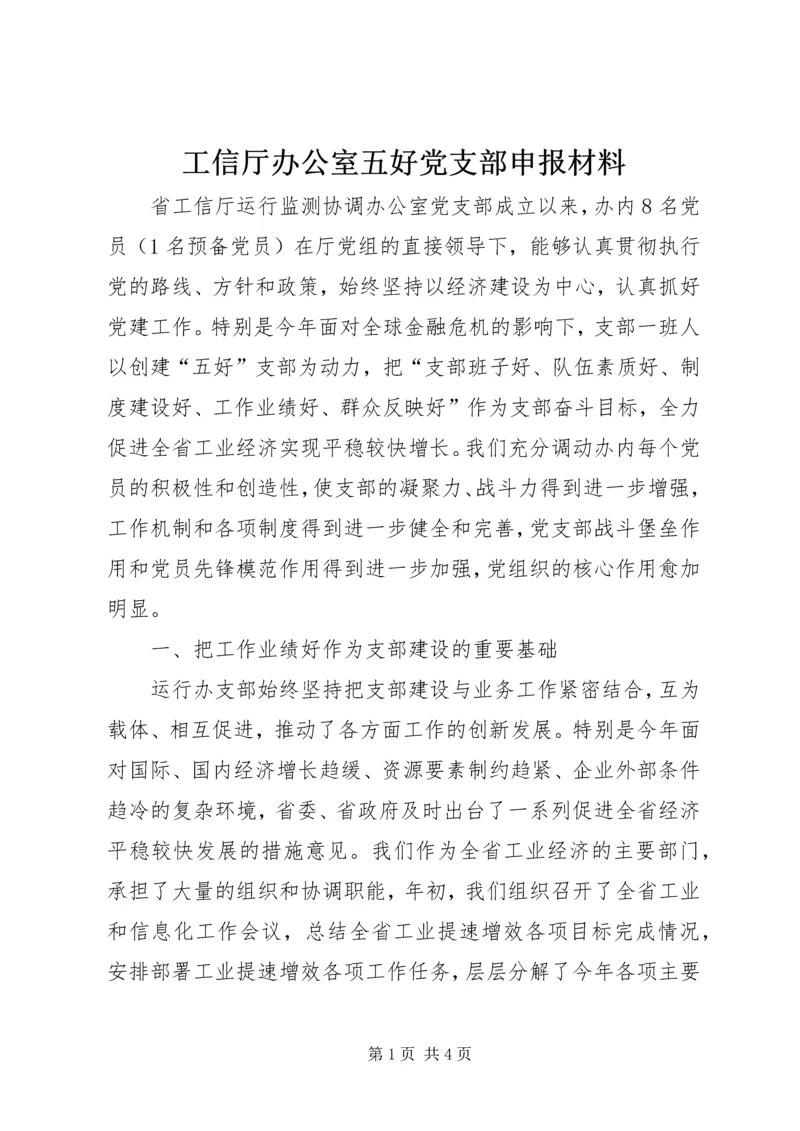 工信厅办公室五好党支部申报材料

省工信厅运行监测协调办公室党支部成立以来，办内8名党员（1名预备党员）在厅党组的直接领导下，能够认真贯彻执行党的路线、方针和政策，始终坚持以经济建设为中心，认真抓好党建工作。特别是今年面对全球金融危机的影响下，支部一班人以创建“五好”支部为动力，把“支部班子好、队伍素质好、制度建设好、工作业绩好、群众反映好”作为支部奋斗目标，全力促进全省工业经济实现平稳较快增长。我们充分调动办内每个党员的积极性和创造性，使支部的凝聚力、战斗力得到进一步增强，工作机制和各项制度得到进一步健全和完善，党支部战斗堡垒作用和党员先锋模范作用得到进一步加强，党组织的核心作用愈加明显。

一、把工作业绩好作为支部建设的重要基础

运行办支部始终坚持把支部建设与业务工作紧密结合，互为载体、相互促进，推动了各方面工作的创新发展。特别是今年面对国际、国内经济增长趋缓、资源要素制约趋紧、企业外部条件趋冷的复杂环境，省委、省政府及时出台了一系列促进全省经济平稳较快发展的措施意见。我们作为全省工业经济的主要部门，承担了大量的组织和协调职能，年初，我们组织召开了全省工业和信息化工作会议，总结全省工业提速增效各项目标完成情况，安排部署工业提速增效各项工作任务，层层分解了今年各项主要

第1页 共4页